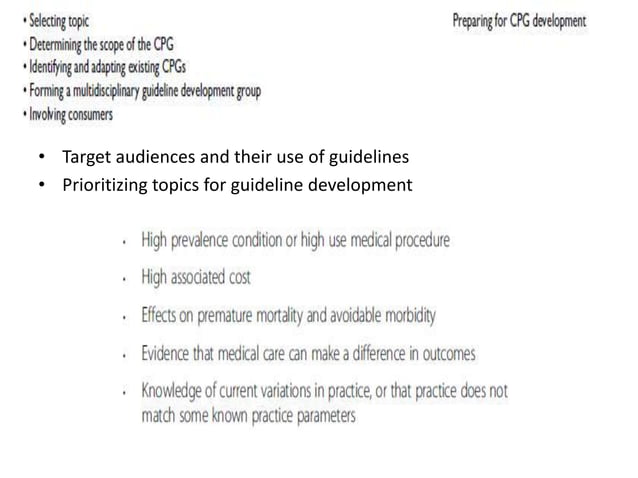 • Selecting topic
• Determining the scope of the CPG
• Identifying and adapting existing CPGs
• Forming a multidisciplinary guideline development group
• Involving consumers

Preparing for CPG development

• Target audiences and their use of guidelines
• Prioritizing topics for guideline development

• High prevalence condition or high use medical procedure
• High associated cost
• Effects on premature mortality and avoidable morbidity
• Evidence that medical care can make a difference in outcomes
• Knowledge of current variations in practice, or that practice does not match some known practice parameters